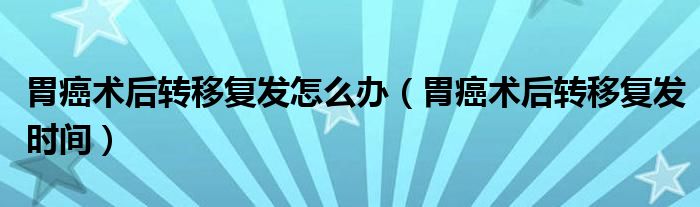 胃癌术后转移复发怎么办（胃癌术后转移复发时间）